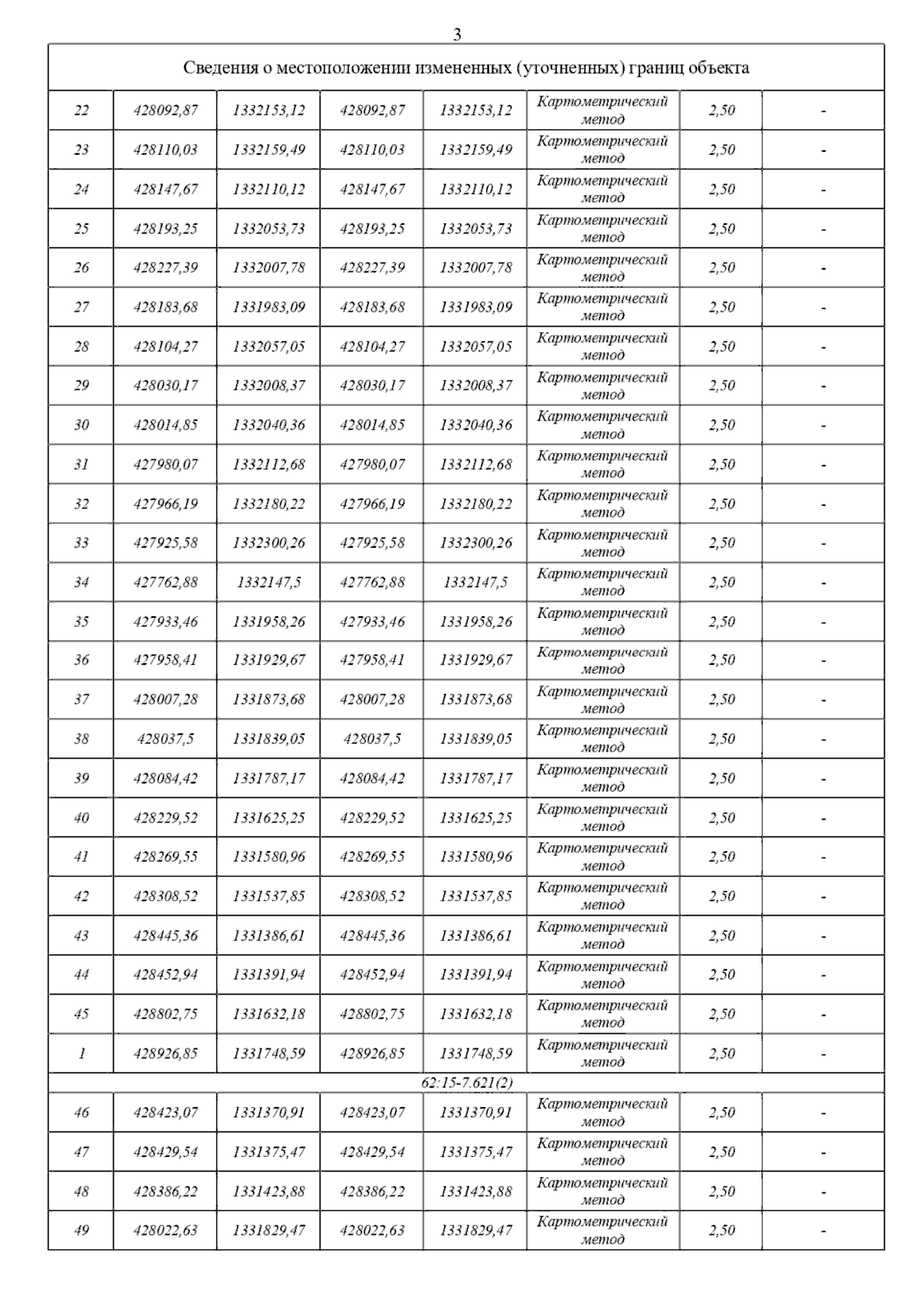 3

| Сведения о местоположении измененных (уточненных) границ объекта | | | | | | | |
|---|---|---|---|---|---|---|---|
| 22 | 428092,87 | 1332153,12 | 428092,87 | 1332153,12 | Картометрический метод | 2,50 | - |
| 23 | 428110,03 | 1332159,49 | 428110,03 | 1332159,49 | Картометрический метод | 2,50 | - |
| 24 | 428147,67 | 1332110,12 | 428147,67 | 1332110,12 | Картометрический метод | 2,50 | - |
| 25 | 428193,25 | 1332053,73 | 428193,25 | 1332053,73 | Картометрический метод | 2,50 | - |
| 26 | 428227,39 | 1332007,78 | 428227,39 | 1332007,78 | Картометрический метод | 2,50 | - |
| 27 | 428183,68 | 1331983,09 | 428183,68 | 1331983,09 | Картометрический метод | 2,50 | - |
| 28 | 428104,27 | 1332057,05 | 428104,27 | 1332057,05 | Картометрический метод | 2,50 | - |
| 29 | 428030,17 | 1332008,37 | 428030,17 | 1332008,37 | Картометрический метод | 2,50 | - |
| 30 | 428014,85 | 1332040,36 | 428014,85 | 1332040,36 | Картометрический метод | 2,50 | - |
| 31 | 427980,07 | 1332112,68 | 427980,07 | 1332112,68 | Картометрический метод | 2,50 | - |
| 32 | 427966,19 | 1332180,22 | 427966,19 | 1332180,22 | Картометрический метод | 2,50 | - |
| 33 | 427925,58 | 1332300,26 | 427925,58 | 1332300,26 | Картометрический метод | 2,50 | - |
| 34 | 427762,88 | 1332147,5 | 427762,88 | 1332147,5 | Картометрический метод | 2,50 | - |
| 35 | 427933,46 | 1331958,26 | 427933,46 | 1331958,26 | Картометрический метод | 2,50 | - |
| 36 | 427958,41 | 1331929,67 | 427958,41 | 1331929,67 | Картометрический метод | 2,50 | - |
| 37 | 428007,28 | 1331873,68 | 428007,28 | 1331873,68 | Картометрический метод | 2,50 | - |
| 38 | 428037,5 | 1331839,05 | 428037,5 | 1331839,05 | Картометрический метод | 2,50 | - |
| 39 | 428084,42 | 1331787,17 | 428084,42 | 1331787,17 | Картометрический метод | 2,50 | - |
| 40 | 428229,52 | 1331625,25 | 428229,52 | 1331625,25 | Картометрический метод | 2,50 | - |
| 41 | 428269,55 | 1331580,96 | 428269,55 | 1331580,96 | Картометрический метод | 2,50 | - |
| 42 | 428308,52 | 1331537,85 | 428308,52 | 1331537,85 | Картометрический метод | 2,50 | - |
| 43 | 428445,36 | 1331386,61 | 428445,36 | 1331386,61 | Картометрический метод | 2,50 | - |
| 44 | 428452,94 | 1331391,94 | 428452,94 | 1331391,94 | Картометрический метод | 2,50 | - |
| 45 | 428802,75 | 1331632,18 | 428802,75 | 1331632,18 | Картометрический метод | 2,50 | - |
| 1 | 428926,85 | 1331748,59 | 428926,85 | 1331748,59 | Картометрический метод | 2,50 | - |
| 62:15-7.621(2) | | | | | | | |
| 46 | 428423,07 | 1331370,91 | 428423,07 | 1331370,91 | Картометрический метод | 2,50 | - |
| 47 | 428429,54 | 1331375,47 | 428429,54 | 1331375,47 | Картометрический метод | 2,50 | - |
| 48 | 428386,22 | 1331423,88 | 428386,22 | 1331423,88 | Картометрический метод | 2,50 | - |
| 49 | 428022,63 | 1331829,47 | 428022,63 | 1331829,47 | Картометрический метод | 2,50 | - |